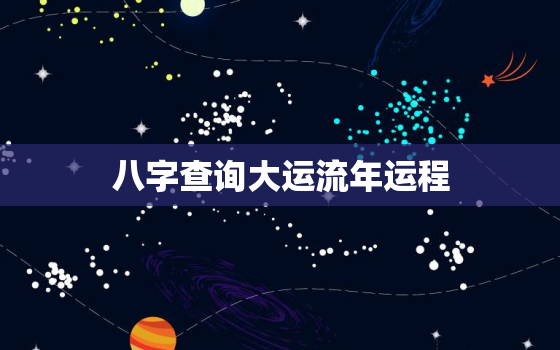 八字查询大运流年运程